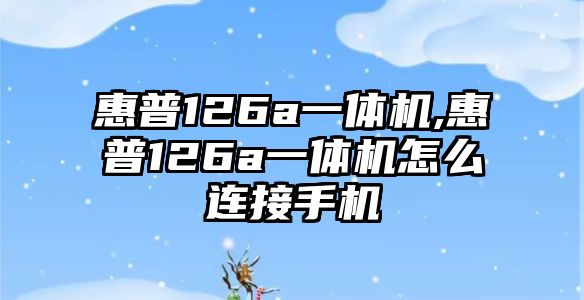 惠普126a一体机,惠普126a一体机怎么连接手机